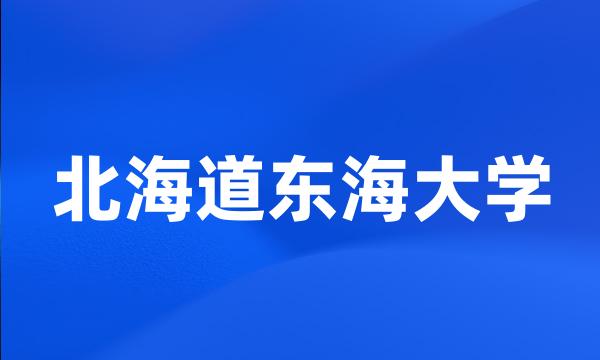 北海道东海大学